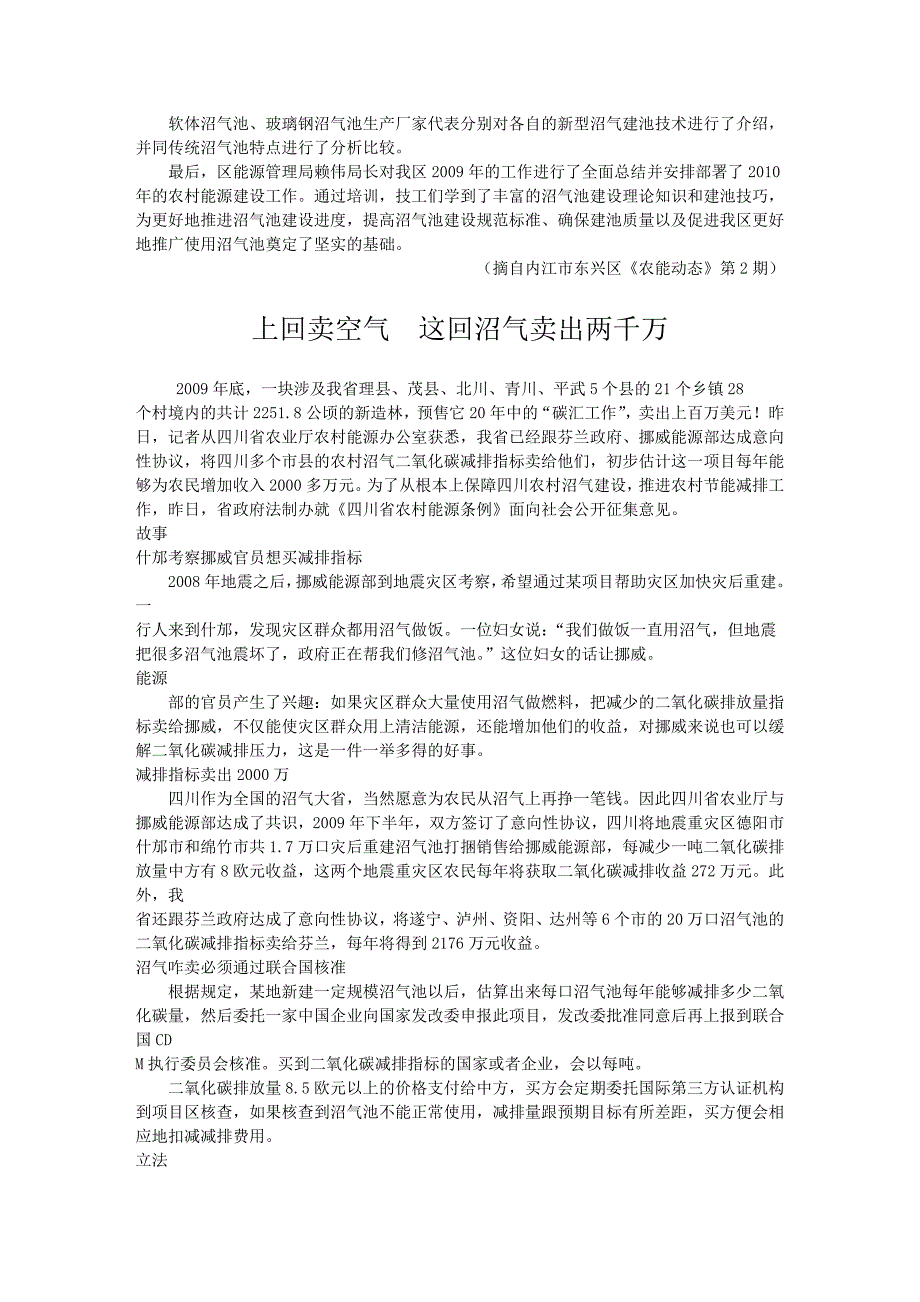 软体沼气池、玻璃钢沼气池生产厂家代表分别对各自的新型沼气建池技术进行了介绍，并同传统沼气池特点进行了分析比较。

最后，区能源管理局赖伟局长对我区 2009 年的工作进行了全面总结并安排部署了 2010 年的农村能源建设工作。通过培训，技工们学到了丰富的沼气池建设理论知识和建池技巧，为更好地推进沼气池建设进度，提高沼气池建设规范标准、确保建池质量以及促进我区更好地推广使用沼气池奠定了坚实的基础。

（摘自内江市东兴区《农能动态》第 2 期）

上回卖空气　这回沼气卖出两千万

2009 年底，一块涉及我省理县、茂县、北川、青川、平武 5 个县的 21 个乡镇 28 个村境内的共计 2251.8 公顷的新造林，预售它 20 年中的“碳汇工作”，卖出上百万美元！昨日，记者从四川省农业厅农村能源办公室获悉，我省已经跟芬兰政府、挪威能源部达成意向性协议，将四川多个市县的农村沼气二氧化碳减排指标卖给他们，初步估计这一项目每年能够为农民增加收入 2000 多万元。为了从根本上保障四川农村沼气建设，推进农村节能减排工作，昨日，省政府法制办就《四川省农村能源条例》面向社会公开征集意见。

故事

什邡考察挪威官员想买减排指标

2008 年地震之后，挪威能源部到地震灾区考察，希望通过某项目帮助灾区加快灾后重建。一

行人来到什邡，发现灾区群众都用沼气做饭。一位妇女说：“我们做饭一直用沼气，但地震把很多沼气池震坏了，政府正在帮我们修沼气池。”这位妇女的话让挪威。

能源

部的官员产生了兴趣：如果灾区群众大量使用沼气做燃料，把减少的二氧化碳排放量指标卖给挪威，不仅能使灾区群众用上清洁能源，还能增加他们的收益，对挪威来说也可以缓解二氧化碳减排压力，这是一件一举多得的好事。

减排指标卖出 2000 万

四川作为全国的沼气大省，当然愿意为农民从沼气上再挣一笔钱。因此四川省农业厅与挪威能源部达成了共识，2009 年下半年，双方签订了意向性协议，四川将地震重灾区德阳市什邡市和绵竹市共 1.7 万口灾后重建沼气池打捆销售给挪威能源部，每减少一吨二氧化碳排放量中方有 8 欧元收益，这两个地震重灾区农民每年将获取二氧化碳减排收益 272 万元。此外，我

省还跟芬兰政府达成了意向性协议，将遂宁、泸州、资阳、达州等 6 个市的 20 万口沼气池的二氧化碳减排指标卖给芬兰，每年将得到 2176 万元收益。

沼气咋卖必须通过联合国核准

根据规定，某地新建一定规模沼气池以后，估算出来每口沼气池每年能够减排多少二氧化碳量，然后委托一家中国企业向国家发改委申报此项目，发改委批准同意后再上报到联合国 CD

M 执行委员会核准。买到二氧化碳减排指标的国家或者企业，会以每吨。

二氧化碳排放量 8.5 欧元以上的价格支付给中方，买方会定期委托国际第三方认证机构到项目区核查，如果核查到沼气池不能正常使用，减排量跟预期目标有所差距，买方便会相应地扣减减排费用。

立法